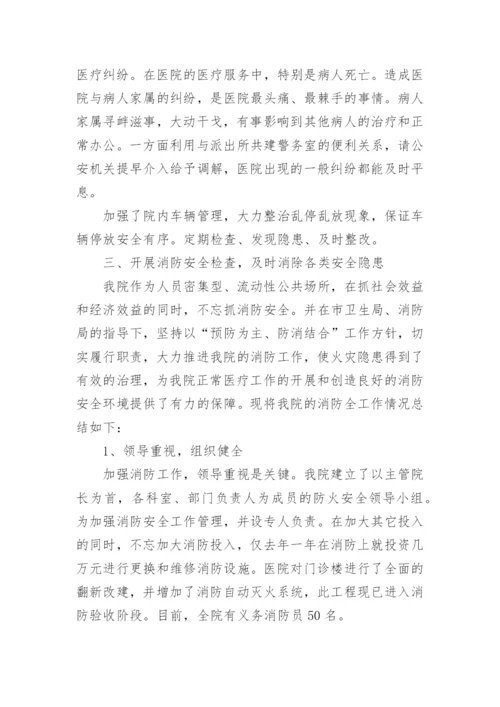 医疗纠纷。在医院的医疗服务中，特别是病人死亡。造成医院与病人家属的纠纷，是医院最头痛、最棘手的事情。病人家属寻衅滋事，大动干戈，有事影响到其他病人的治疗和正常办公。一方面利用与派出所共建警务室的便利关系，请公安机关提早介入给予调解，医院出现的一般纠纷都能及时平息。

加强了院内车辆管理，大力整治乱停乱放现象，保证车辆停放安全有序。定期检查、发现隐患、及时整改。

三、开展消防安全检查，及时消除各类安全隐患

我院作为人员密集型、流动性公共场所，在抓社会效益和经济效益的同时，不忘抓消防安全。并在市卫生局、消防局的指导下，坚持以“预防为主、防消结合”工作方针，切实履行职责，大力推进我院的消防工作，使火灾隐患得到了有效的治理，为我院正常医疗工作的开展和创造良好的消防安全环境提供了有力的保障。现将我院的消防全工作情况总结如下：

1、领导重视，组织健全

加强消防工作，领导重视是关键。我院建立了以主管院长为首，各科室、部门负责人为成员的防火安全领导小组。为加强消防安全工作管理，并设专人负责。在加大其它投入的同时，不忘加大消防投入，仅去年一年在消防上就投资几万元进行更换和维修消防设施。医院对门诊楼进行了全面的翻新改建，并增加了消防自动灭火系统，此工程现已进入消防验收阶段。目前，全院有义务消防员50名。